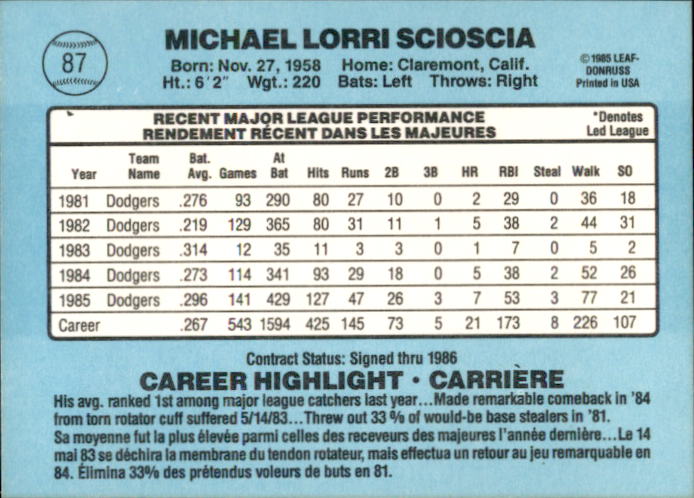 87

MICHAEL LORRI SCIOSCIA

Born: Nov. 27, 1958 Home: Claremont, Calif.
Ht.: 6'2" Wgt.: 220 Bats: Left Throws: Right

© 1985 LEAF-DONRUSS
Printed in USA

RECENT MAJOR LEAGUE PERFORMANCE
RENDEMENT RÉCENT DANS LES MAJEURES

*Denotes Led League

| Year | Team Name | Bat. Avg. | Games | At Bat | Hits | Runs | 2B | 3B | HR | RBI | Steal | Walk | SO |
|---|---|---|---|---|---|---|---|---|---|---|---|---|---|
| 1981 | Dodgers | .276 | 93 | 290 | 80 | 27 | 10 | 0 | 2 | 29 | 0 | 36 | 18 |
| 1982 | Dodgers | .219 | 129 | 365 | 80 | 31 | 11 | 1 | 5 | 38 | 2 | 44 | 31 |
| 1983 | Dodgers | .314 | 12 | 35 | 11 | 3 | 3 | 0 | 1 | 7 | 0 | 5 | 2 |
| 1984 | Dodgers | .273 | 114 | 341 | 93 | 29 | 18 | 0 | 5 | 38 | 2 | 52 | 26 |
| 1985 | Dodgers | .296 | 141 | 429 | 127 | 47 | 26 | 3 | 7 | 53 | 3 | 77 | 21 |
| Career | | .267 | 543 | 1594 | 425 | 145 | 73 | 5 | 21 | 173 | 8 | 226 | 107 |

Contract Status: Signed thru 1986

CAREER HIGHLIGHT • CARRIÈRE

His avg. ranked 1st among major league catchers last year...Made remarkable comeback in '84 from torn rotator cuff suffered 5/14/83...Threw out 33 % of would-be base stealers in '81.

Sa moyenne fut la plus élevée parmi celles des receveurs des majeures l'année dernière...Le 14 mai 83 se déchira la membrane du tendon rotateur, mais effectua un retour au jeu remarquable en 84. Élimina 33% des prétendus voleurs de buts en 81.